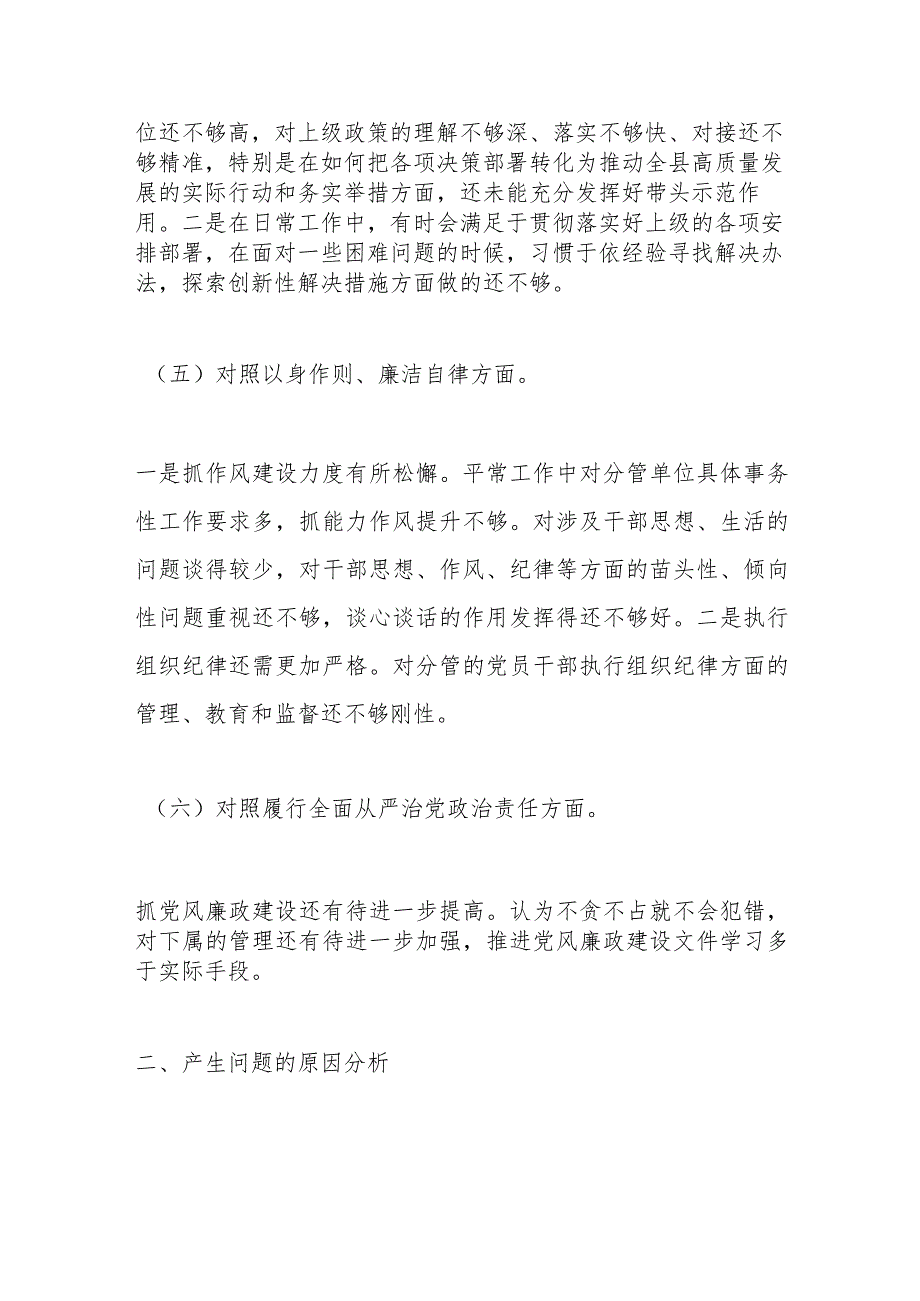 位还不够高，对上级政策的理解不够深、落实不够快、对接还不够精准，特别是在如何把各项决策部署转化为推动全县高质量发展的实际行动和务实举措方面，还未能充分发挥好带头示范作用。二是在日常工作中，有时会满足于贯彻落实好上级的各项安排部署，在面对一些困难问题的时候，习惯于依经验寻找解决办法，探索创新性解决措施方面做的还不够。

（五）对照以身作则、廉洁自律方面。

一是抓作风建设力度有所松懈。平常工作中对分管单位具体事务性工作要求多，抓能力作风提升不够。对涉及干部思想、生活的问题谈得较少，对干部思想、作风、纪律等方面的苗头性、倾向性问题重视还不够，谈心谈话的作用发挥得还不够好。二是执行组织纪律还需更加严格。对分管的党员干部执行组织纪律方面的管理、教育和监督还不够刚性。

（六）对照履行全面从严治党政治责任方面。

抓党风廉政建设还有待进一步提高。认为不贪不占就不会犯错，对下属的管理还有待进一步加强，推进党风廉政建设文件学习多于实际手段。

二、产生问题的原因分析